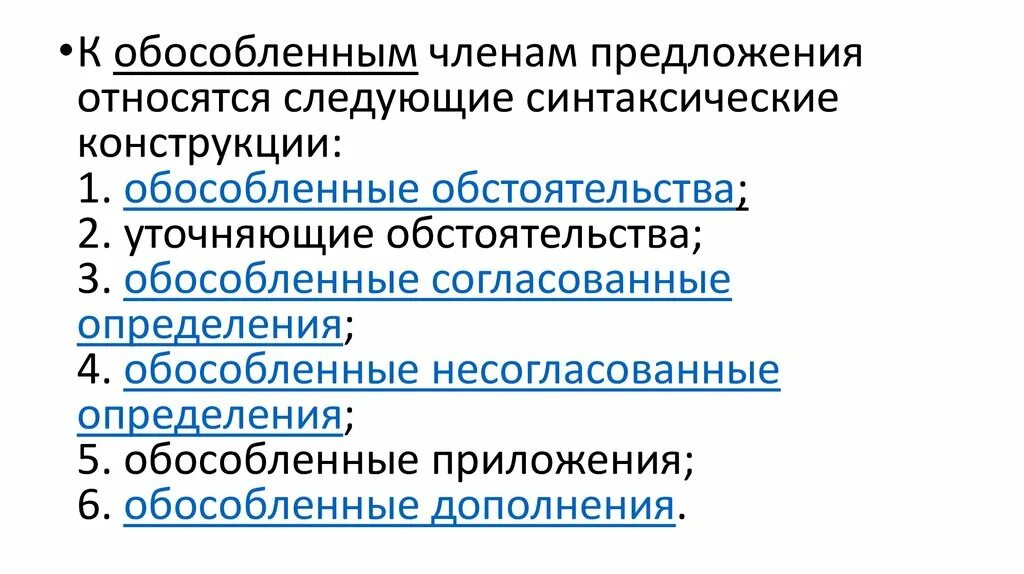 • К обособленным членам предложения относятся следующие синтаксические конструкции:
1. обособленные обстоятельства;
2. уточняющие обстоятельства;
3. обособленные согласованные определения;
4. обособленные несогласованные определения;
5. обособленные приложения;
6. обособленные дополнения.